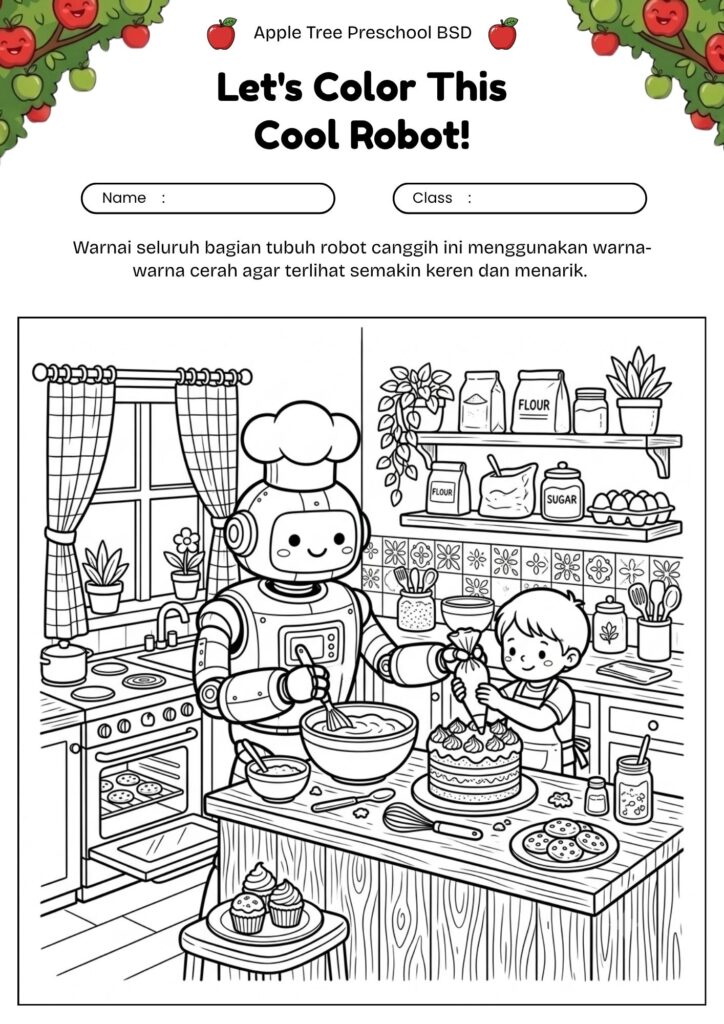 Apple Tree Preschool BSD

Let's Color This Cool Robot!

Name :

Class :

Warnai seluruh bagian tubuh robot canggih ini menggunakan warna-warna cerah agar terlihat semakin keren dan menarik.

FLOUR

FLOUR

SUGAR